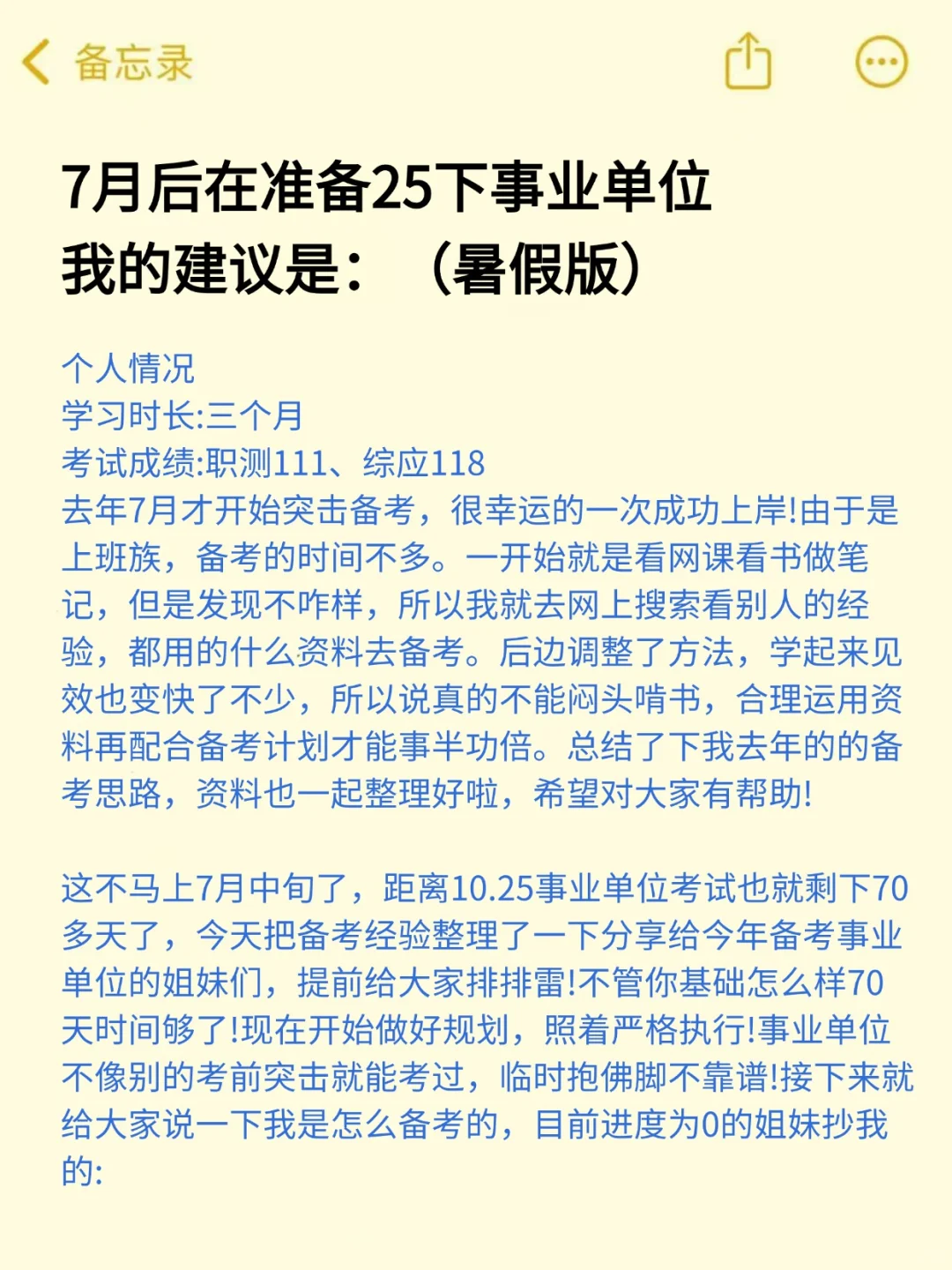 备忘录

7月后在准备25下事业单位
我的建议是：（暑假版）

个人情况
学习时长:三个月
考试成绩:职测111、综应118
去年7月才开始突击备考，很幸运的一次成功上岸!由于是上班族，备考的时间不多。一开始就是看网课看书做笔记，但是发现不咋样，所以我就去网上搜索看别人的经验，都用的什么资料去备考。后边调整了方法，学起来见效也变快了不少，所以说真的不能闷头啃书，合理运用资料再配合备考计划才能事半功倍。总结了下我去年的的备考思路，资料也一起整理好啦，希望对大家有帮助!

这不马上7月中旬了，距离10.25事业单位考试也就剩下70多天了，今天把备考经验整理了一下分享给今年备考事业单位的姐妹们，提前给大家排排雷!不管你基础怎么样70天时间够了!现在开始做好规划，照着严格执行!事业单位不像别的考前突击就能考过，临时抱佛脚不靠谱!接下来就给大家说一下我是怎么备考的，目前进度为0的姐妹抄我的: